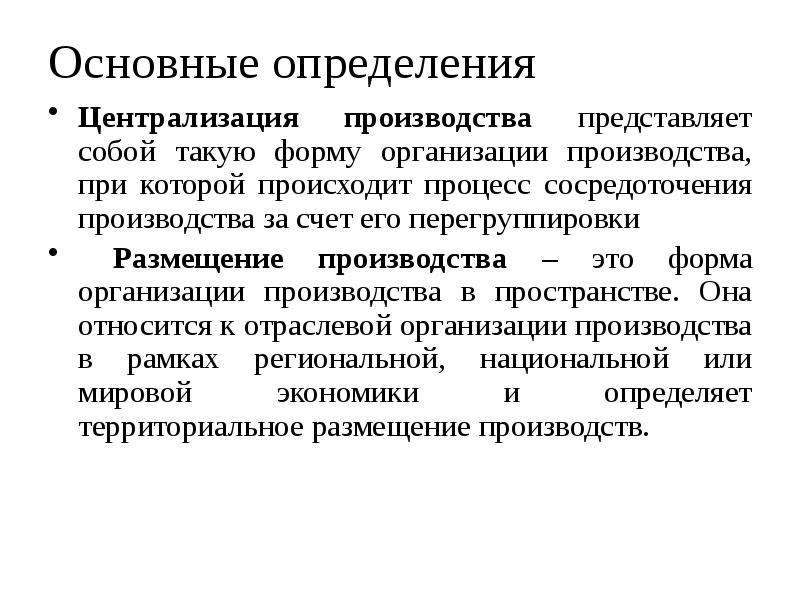 Основные определения

• Централизация производства представляет собой такую форму организации производства, при которой происходит процесс сосредоточения производства за счет его перегруппировки

• Размещение производства – это форма организации производства в пространстве. Она относится к отраслевой организации производства в рамках региональной, национальной или мировой экономики и определяет территориальное размещение производств.